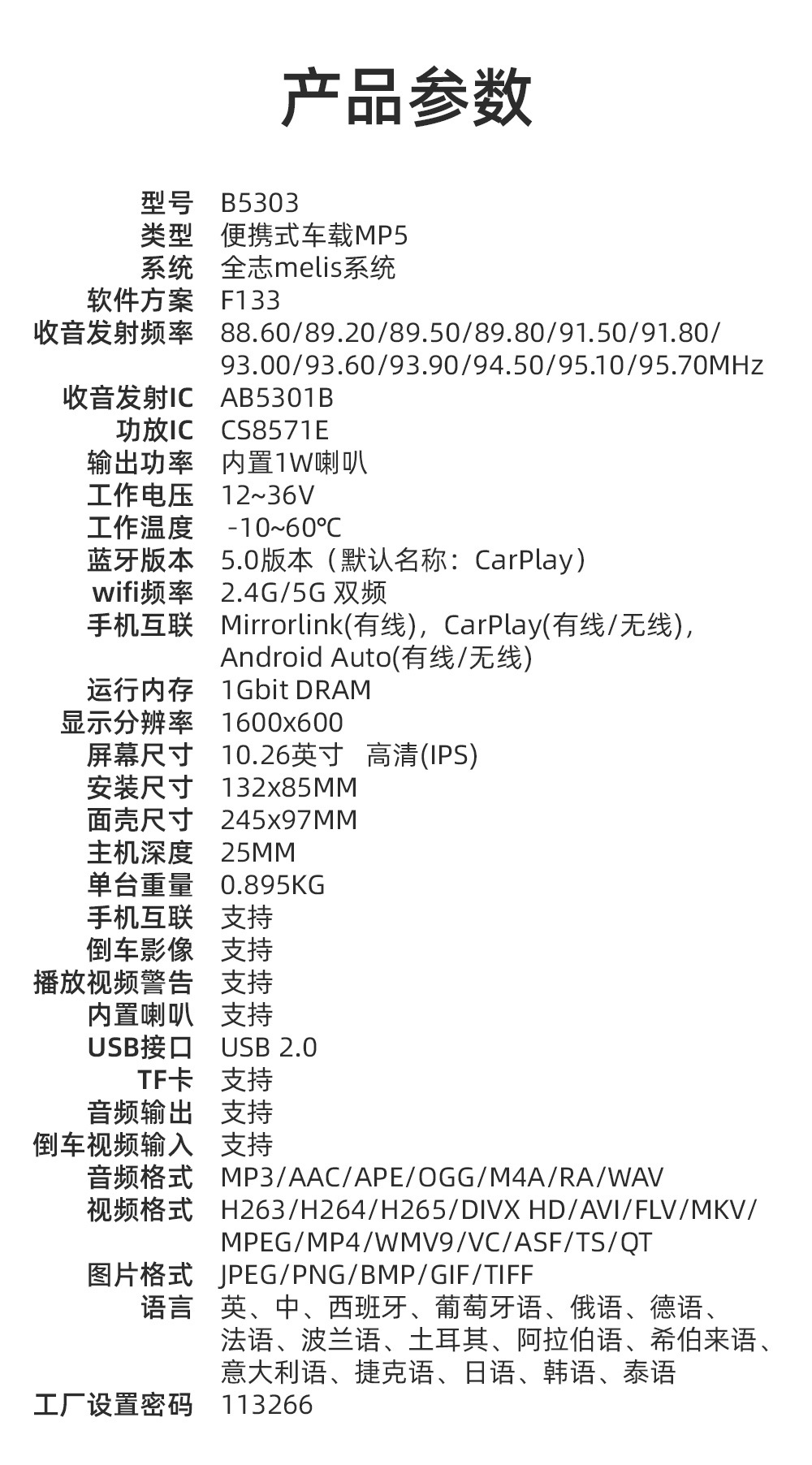 产品参数

型号 B5303
类型 便携式车载MP5
系统 全志melis系统
软件方案 F133
收音发射频率 88.60/89.20/89.50/89.80/91.50/91.80/93.00/93.60/93.90/94.50/95.10/95.70MHz
收音发射IC AB5301B
功放IC CS8571E
输出功率 内置1W喇叭
工作电压 12~36V
工作温度 -10~60℃
蓝牙版本 5.0版本（默认名称：CarPlay）
wifi频率 2.4G/5G 双频
手机互联 Mirrorlink(有线)，CarPlay(有线/无线)，Android Auto(有线/无线)
运行内存 1Gbit DRAM
显示分辨率 1600x600
屏幕尺寸 10.26英寸 高清(IPS)
安装尺寸 132x85MM
面壳尺寸 245x97MM
主机深度 25MM
单台重量 0.895KG
手机互联 支持
倒车影像 支持
播放视频警告 支持
内置喇叭 支持
USB接口 USB 2.0
TF卡 支持
音频输出 支持
倒车视频输入 支持
音频格式 MP3/AAC/APE/OGG/M4A/RA/WAV
视频格式 H263/H264/H265/DIVX HD/AVI/FLV/MKV/MPEG/MP4/WMV9/VC/ASF/TS/QT
图片格式 JPEG/PNG/BMP/GIF/TIFF
语言 英、中、西班牙、葡萄牙语、俄语、德语、法语、波兰语、土耳其、阿拉伯语、希伯来语、意大利语、捷克语、日语、韩语、泰语
工厂设置密码 113266